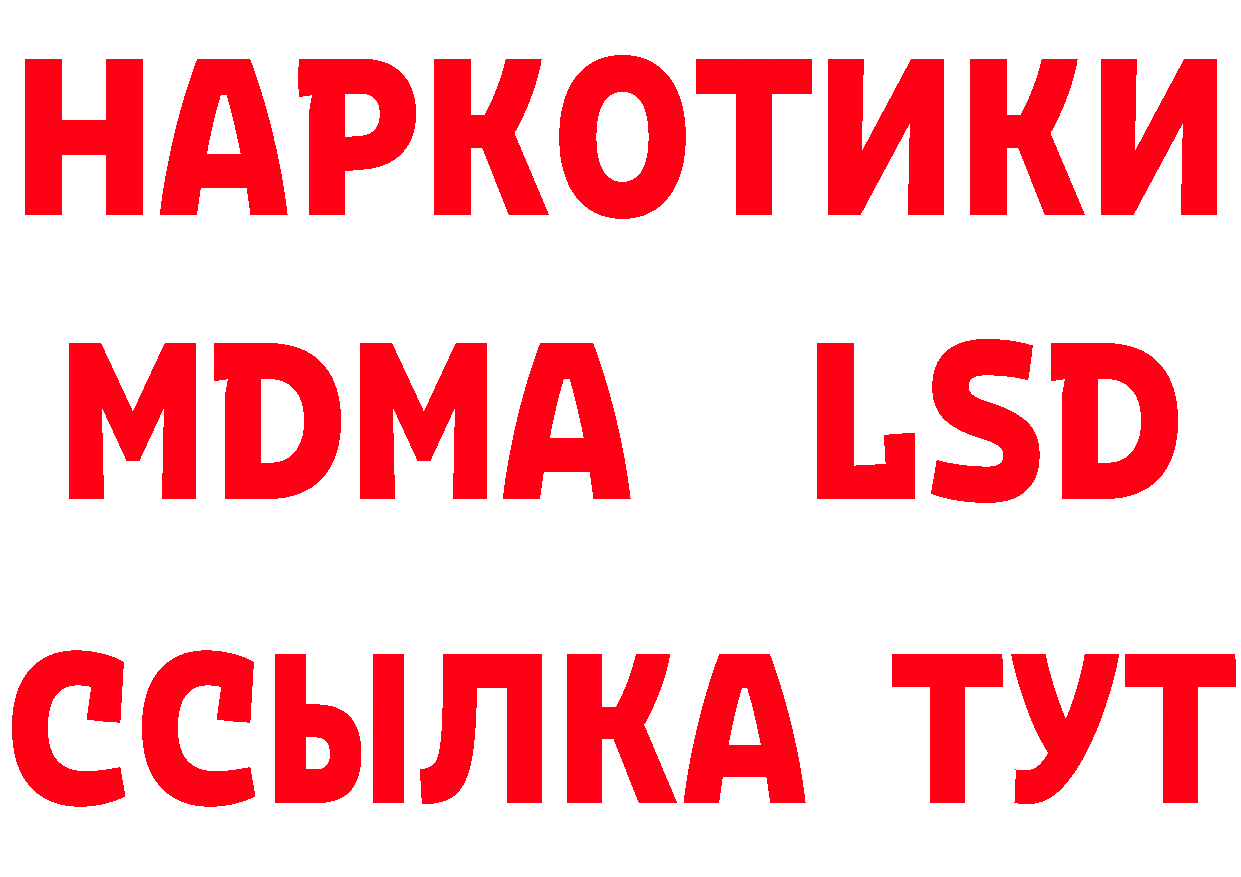 НАРКОТИКИ
MDMA LSD
ССЫЛКА ТУТ